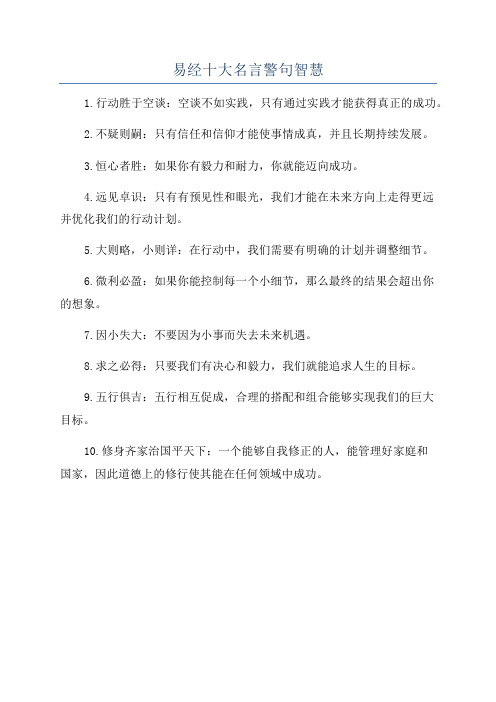 易经十大名言警句智慧

1.行动胜于空谈：空谈不如实践，只有通过实践才能获得真正的成功。

2.不疑则嗣：只有信任和信仰才能使事情成真，并且长期持续发展。

3.恒心者胜：如果你有毅力和耐力，你就能迈向成功。

4.远见卓识：只有有预见性和眼光，我们才能在未来方向上走得更远并优化我们的行动计划。

5.大则略，小则详：在行动中，我们需要有明确的计划并调整细节。

6.微利必盈：如果你能控制每一个小细节，那么最终的结果会超出你的想象。

7.因小失大：不要因为小事而失去未来机遇。

8.求之必得：只要我们有决心和毅力，我们就能追求人生的目标。

9.五行俱吉：五行相互促成，合理的搭配和组合能够实现我们的巨大目标。

10.修身齐家治国平天下：一个能够自我修正的人，能管理好家庭和国家，因此道德上的修行使其能在任何领域中成功。